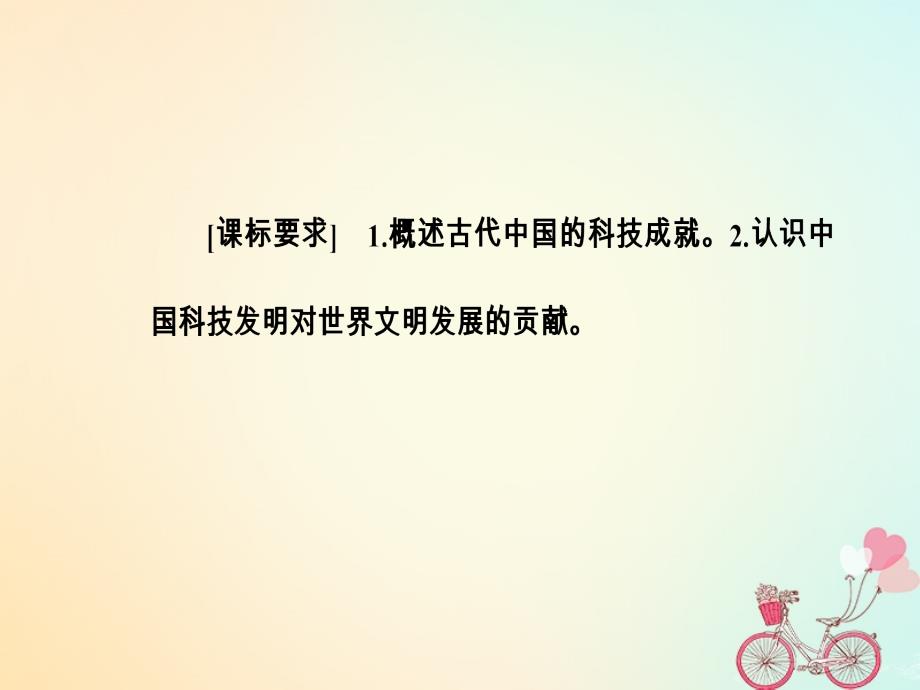 [课标要求]　1.概述古代中国的科技成就。2.认识中国科技发明对世界文明发展的贡献。